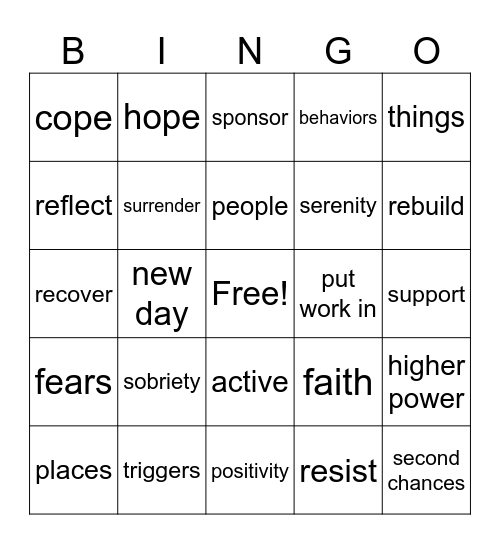 | B | I | N | G | O |
|---|---|---|---|---|
| cope | hope | sponsor | behaviors | things |
| reflect | surrender | people | serenity | rebuild |
| recover | new day | Free! | put work in | support |
| fears | sobriety | active | faith | higher power |
| places | triggers | positivity | resist | second chances |